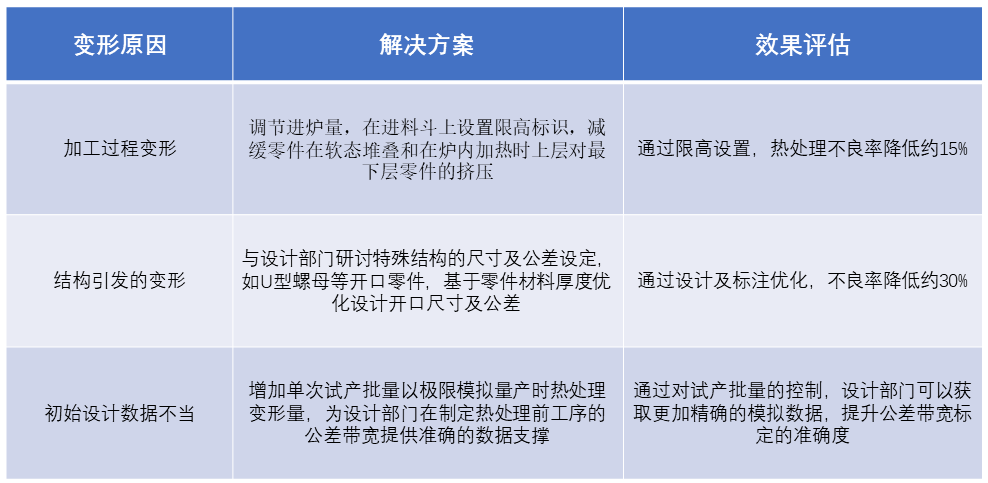 | 变形原因 | 解决方案 | 效果评估 |
|---|---|---|
| 加工过程变形 | 调节进炉量，在进料斗上设置限高标识，减缓零件在软态堆叠和在炉内加热时上层对最下层零件的挤压 | 通过限高设置，热处理不良率降低约15% |
| 结构引发的变形 | 与设计部门研讨特殊结构的尺寸及公差设定，如U型螺母等开口零件，基于零件材料厚度优化设计开口尺寸及公差 | 通过设计及标注优化，不良率降低约30% |
| 初始设计数据不当 | 增加单次试产批量以极限模拟量产时热处理变形量，为设计部门在制定热处理前工序的公差带宽提供准确的数据支撑 | 通过对试产批量的控制，设计部门可以获取更加精确的模拟数据，提升公差带宽标定的准确度 |